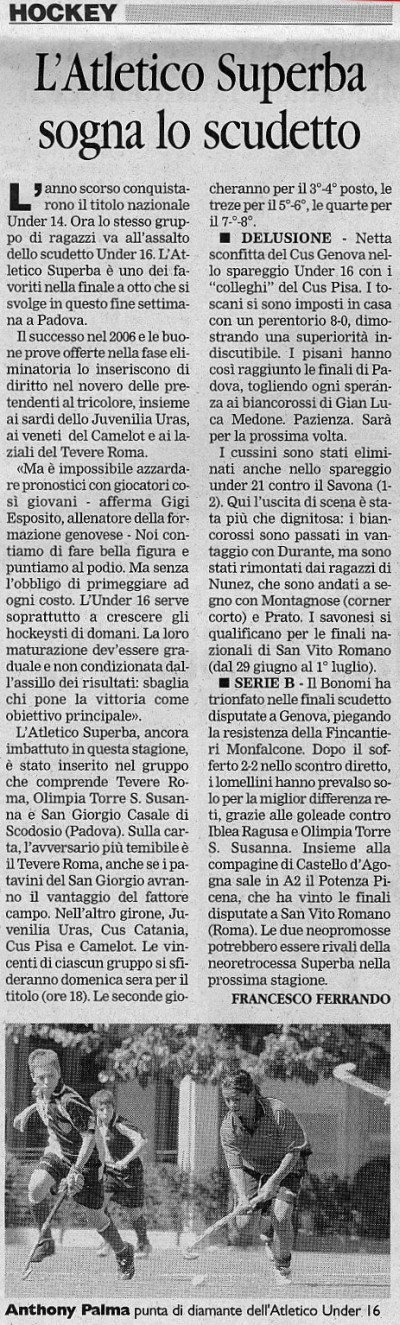 HOCKEY

L'Atletico Superba sogna lo scudetto

L'anno scorso conquistarono il titolo nazionale Under 14. Ora lo stesso gruppo di ragazzi va all'assalto dello scudetto Under 16. L'Atletico Superba è uno dei favoriti nella finale a otto che si svolge in questo fine settimana a Padova.

Il successo nel 2006 e le buone prove offerte nella fase eliminatoria lo inseriscono di diritto nel novero delle pretendenti al tricolore, insieme ai sardi dello Juvenilia Uras, ai veneti del Camelot e ai laziali del Tevere Roma.

«Ma è impossibile azzardare pronostici con giocatori così giovani - afferma Gigi Esposito, allenatore della formazione genovese - Noi contiamo di fare bella figura e puntiamo al podio. Ma senza l'obbligo di primeggiare ad ogni costo. L'Under 16 serve soprattutto a crescere gli hockeysti di domani. La loro maturazione dev'essere graduale e non condizionata dall'assillo dei risultati: sbaglia chi pone la vittoria come obiettivo principale».

L'Atletico Superba, ancora imbattuto in questa stagione, è stato inserito nel gruppo che comprende Tevere Roma, Olimpia Torre S. Susanna e San Giorgio Casale di Scodosio (Padova). Sulla carta, l'avversario più temibile è il Tevere Roma, anche se i patavini del San Giorgio avranno il vantaggio del fattore campo. Nell'altro girone, Juvenilia Uras, Cus Catania, Cus Pisa e Camelot. Le vincenti di ciascun gruppo si sfideranno domenica sera per il titolo (ore 18). Le seconde giocheranno per il 3°-4° posto, le treze per il 5°-6°, le quarte per il 7°-8°.

■ DELUSIONE - Netta sconfitta del Cus Genova nello spareggio Under 16 con i "colleghi" del Cus Pisa. I toscani si sono imposti in casa con un perentorio 8-0, dimostrando una superiorità indiscutibile. I pisani hanno così raggiunto le finali di Padova, togliendo ogni speranza ai biancorossi di Gian Luca Medone. Pazienza. Sarà per la prossima volta.

I cussini sono stati eliminati anche nello spareggio under 21 contro il Savona (1-2). Qui l'uscita di scena è stata più che dignitosa: i biancorossi sono passati in vantaggio con Durante, ma sono stati rimontati dai ragazzi di Nunez, che sono andati a segno con Montagnose (corner corto) e Prato. I savonesi si qualificano per le finali nazionali di San Vito Romano (dal 29 giugno al 1° luglio).

■ SERIE B - Il Bonomi ha trionfato nelle finali scudetto disputate a Genova, piegando la resistenza della Fincantieri Monfalcone. Dopo il sofferto 2-2 nello scontro diretto, i lomellini hanno prevalso solo per la miglior differenza reti, grazie alle goleade contro Iblea Ragusa e Olimpia Torre S. Susanna. Insieme alla compagine di Castello d'Agogna sale in A2 il Potenza Picena, che ha vinto le finali disputate a San Vito Romano (Roma). Le due neopromosse potrebbero essere rivali della neoretrocessa Superba nella prossima stagione.

FRANCESCO FERRANDO

Anthony Palma punta di diamante dell'Atletico Under 16